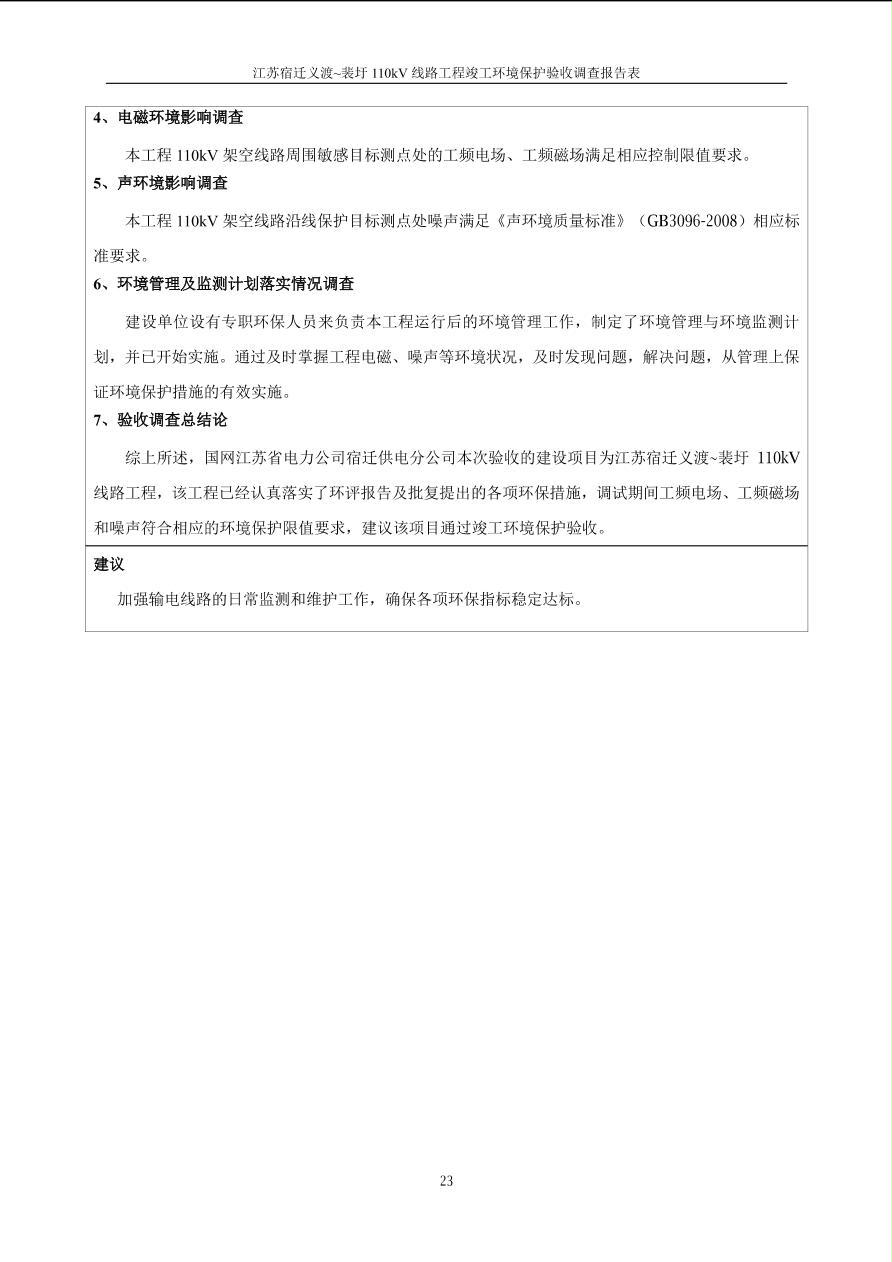 江苏宿迁义渡~裴圩 110kV 线路工程竣工环境保护验收调查报告表

4、电磁环境影响调查

本工程 110kV 架空线路周围敏感目标测点处的工频电场、工频磁场满足相应控制限值要求。

5、声环境影响调查

本工程 110kV 架空线路沿线保护目标测点处噪声满足《声环境质量标准》（GB3096-2008）相应标准要求。

6、环境管理及监测计划落实情况调查

建设单位设有专职环保人员来负责本工程运行后的环境管理工作，制定了环境管理与环境监测计划，并已开始实施。通过及时掌握工程电磁、噪声等环境状况，及时发现问题，解决问题，从管理上保证环境保护措施的有效实施。

7、验收调查总结论

综上所述，国网江苏省电力公司宿迁供电分公司本次验收的建设项目为江苏宿迁义渡~裴圩 110kV 线路工程，该工程已经认真落实了环评报告及批复提出的各项环保措施，调试期间工频电场、工频磁场和噪声符合相应的环境保护限值要求，建议该项目通过竣工环境保护验收。

建议

加强输电线路的日常监测和维护工作，确保各项环保指标稳定达标。

23